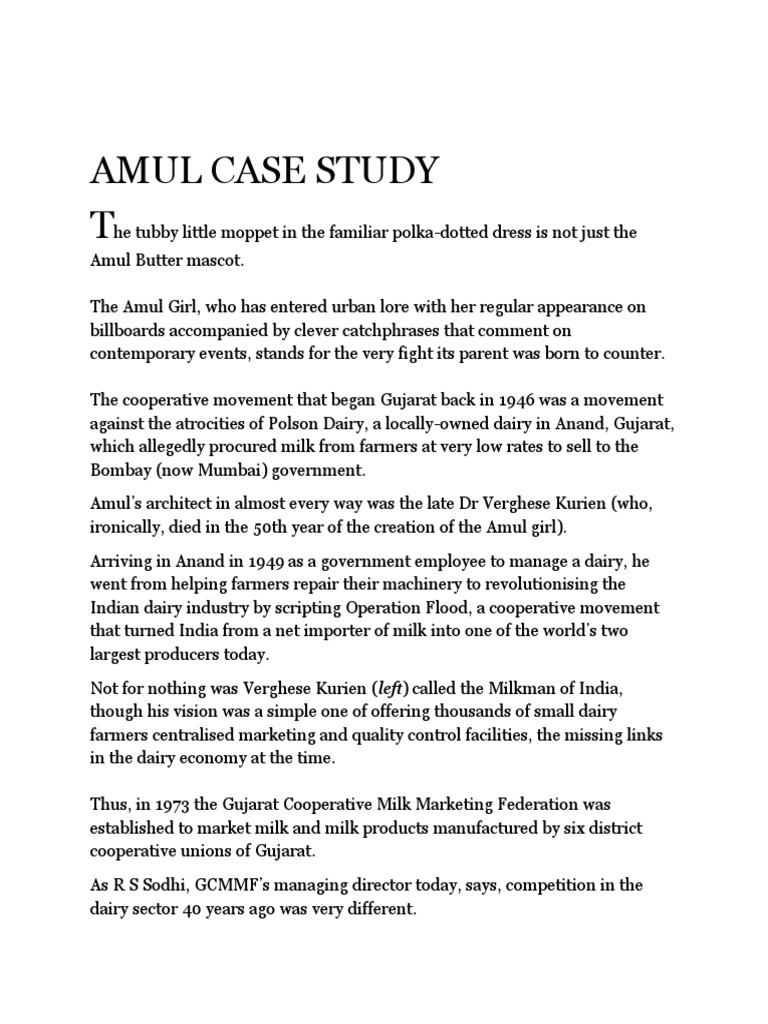 AMUL CASE STUDY

The tubby little moppet in the familiar polka-dotted dress is not just the Amul Butter mascot.

The Amul Girl, who has entered urban lore with her regular appearance on billboards accompanied by clever catchphrases that comment on contemporary events, stands for the very fight its parent was born to counter.

The cooperative movement that began Gujarat back in 1946 was a movement against the atrocities of Polson Dairy, a locally-owned dairy in Anand, Gujarat, which allegedly procured milk from farmers at very low rates to sell to the Bombay (now Mumbai) government.

Amul's architect in almost every way was the late Dr Verghese Kurien (who, ironically, died in the 50th year of the creation of the Amul girl).

Arriving in Anand in 1949 as a government employee to manage a dairy, he went from helping farmers repair their machinery to revolutionising the Indian dairy industry by scripting Operation Flood, a cooperative movement that turned India from a net importer of milk into one of the world's two largest producers today.

Not for nothing was Verghese Kurien (left) called the Milkman of India, though his vision was a simple one of offering thousands of small dairy farmers centralised marketing and quality control facilities, the missing links in the dairy economy at the time.

Thus, in 1973 the Gujarat Cooperative Milk Marketing Federation was established to market milk and milk products manufactured by six district cooperative unions of Gujarat.

As R S Sodhi, GCMMF's managing director today, says, competition in the dairy sector 40 years ago was very different.